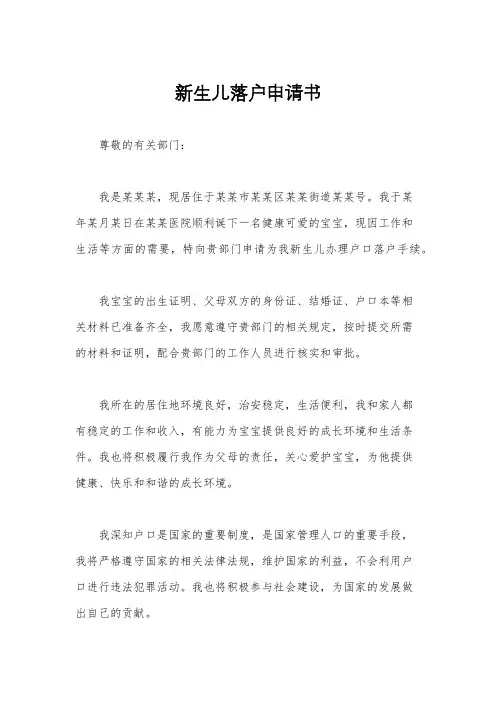 新生儿落户申请书

尊敬的有关部门：

我是某某某，现居住于某某市某某区某某街道某某号。我于某年某月某日在某某医院顺利诞下一名健康可爱的宝宝，现因工作和生活等方面的需要，特向贵部门申请为我新生儿办理户口落户手续。

我宝宝的出生证明、父母双方的身份证、结婚证、户口本等相关材料已准备齐全，我愿意遵守贵部门的相关规定，按时提交所需的材料和证明，配合贵部门的工作人员进行核实和审批。

我所在的居住地环境良好，治安稳定，生活便利，我和家人都有稳定的工作和收入，有能力为宝宝提供良好的成长环境和生活条件。我也将积极履行我作为父母的责任，关心爱护宝宝，为他提供健康、快乐和和谐的成长环境。

我深知户口是国家的重要制度，是国家管理人口的重要手段，我将严格遵守国家的相关法律法规，维护国家的利益，不会利用户口进行违法犯罪活动。我也将积极参与社会建设，为国家的发展做出自己的贡献。